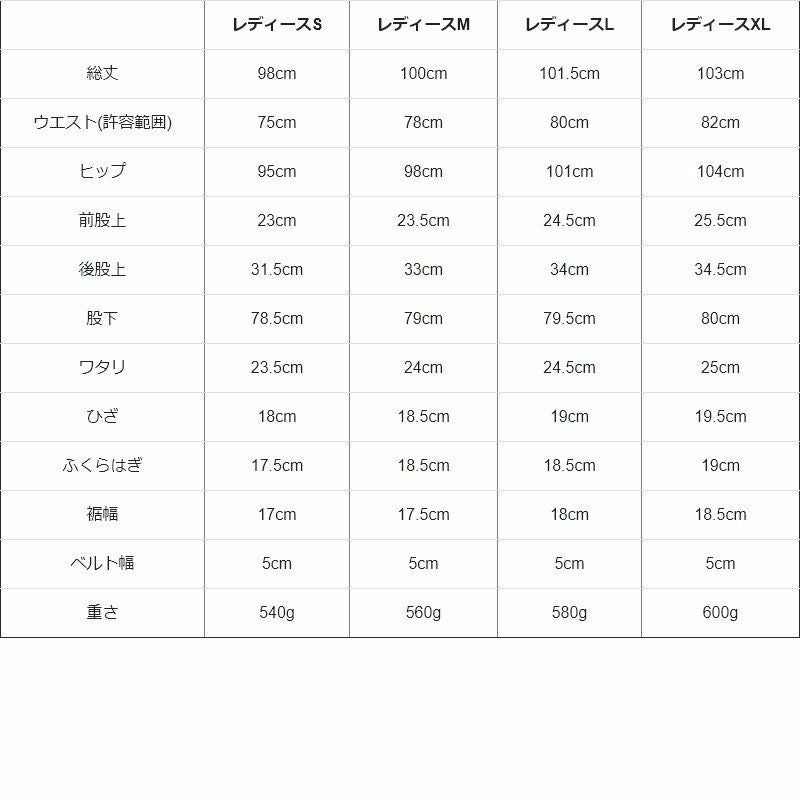 | | レディースS | レディースM | レディースL | レディースXL |
|---|---|---|---|---|
| 総丈 | 98cm | 100cm | 101.5cm | 103cm |
| ウエスト(許容範囲) | 75cm | 78cm | 80cm | 82cm |
| ヒップ | 95cm | 98cm | 101cm | 104cm |
| 前股上 | 23cm | 23.5cm | 24.5cm | 25.5cm |
| 後股上 | 31.5cm | 33cm | 34cm | 34.5cm |
| 股下 | 78.5cm | 79cm | 79.5cm | 80cm |
| ワタリ | 23.5cm | 24cm | 24.5cm | 25cm |
| ひざ | 18cm | 18.5cm | 19cm | 19.5cm |
| ふくらはぎ | 17.5cm | 18.5cm | 18.5cm | 19cm |
| 裾幅 | 17cm | 17.5cm | 18cm | 18.5cm |
| ベルト幅 | 5cm | 5cm | 5cm | 5cm |
| 重さ | 540g | 560g | 580g | 600g |